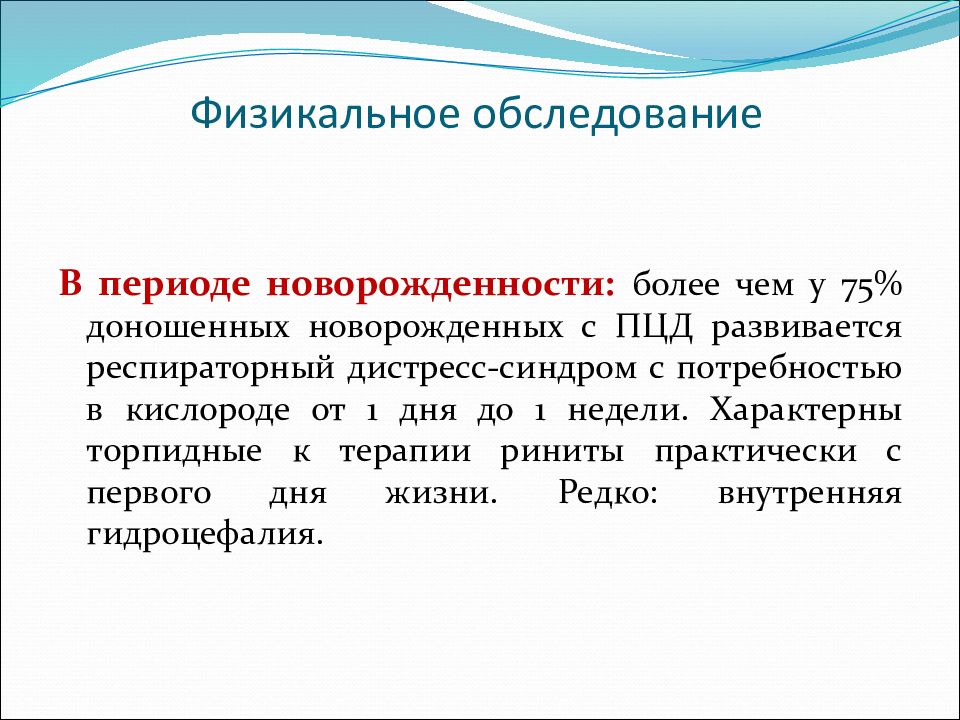 Физикальное обследование

В периоде новорожденности: более чем у 75% доношенных новорожденных с ПЦД развивается респираторный дистресс-синдром с потребностью в кислороде от 1 дня до 1 недели. Характерны торпидные к терапии риниты практически с первого дня жизни. Редко: внутренняя гидроцефалия.